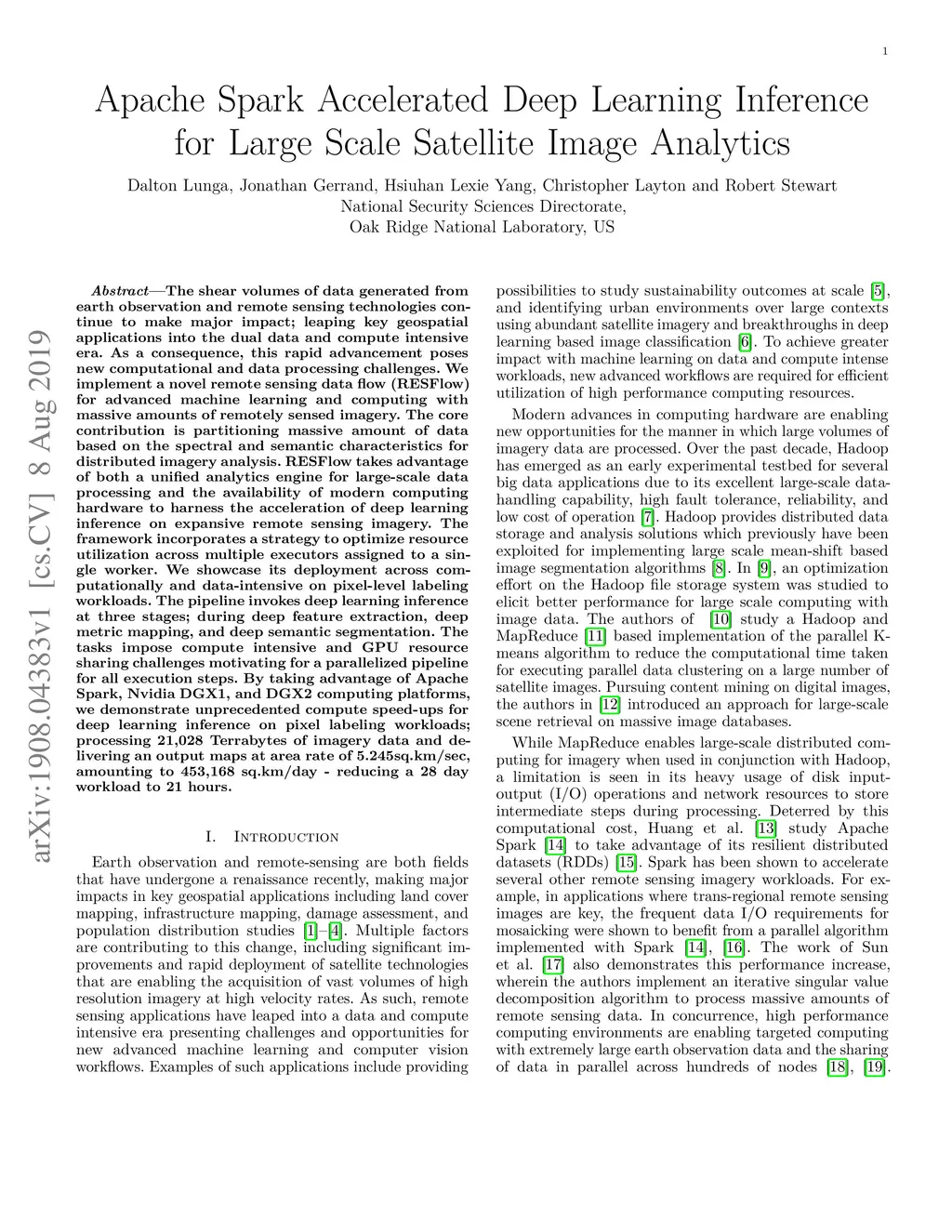 1

Apache Spark Accelerated Deep Learning Inference for Large Scale Satellite Image Analytics

Dalton Lunga, Jonathan Gerrand, Hsiuhan Lexie Yang, Christopher Layton and Robert Stewart
National Security Sciences Directorate,
Oak Ridge National Laboratory, US

arXiv:1908.04383v1 [cs.CV] 8 Aug 2019

Abstract—The shear volumes of data generated from earth observation and remote sensing technologies continue to make major impact; leaping key geospatial applications into the dual data and compute intensive era. As a consequence, this rapid advancement poses new computational and data processing challenges. We implement a novel remote sensing data flow (RESFlow) for advanced machine learning and computing with massive amounts of remotely sensed imagery. The core contribution is partitioning massive amount of data based on the spectral and semantic characteristics for distributed imagery analysis. RESFlow takes advantage of both a unified analytics engine for large-scale data processing and the availability of modern computing hardware to harness the acceleration of deep learning inference on expansive remote sensing imagery. The framework incorporates a strategy to optimize resource utilization across multiple executors assigned to a single worker. We showcase its deployment across computationally and data-intensive on pixel-level labeling workloads. The pipeline invokes deep learning inference at three stages; during deep feature extraction, deep metric mapping, and deep semantic segmentation. The tasks impose compute intensive and GPU resource sharing challenges motivating for a parallelized pipeline for all execution steps. By taking advantage of Apache Spark, Nvidia DGX1, and DGX2 computing platforms, we demonstrate unprecedented compute speed-ups for deep learning inference on pixel labeling workloads; processing 21,028 Terrabytes of imagery data and delivering an output maps at area rate of 5.245sq.km/sec, amounting to 453,168 sq.km/day - reducing a 28 day workload to 21 hours.

I. Introduction

Earth observation and remote-sensing are both fields that have undergone a renaissance recently, making major impacts in key geospatial applications including land cover mapping, infrastructure mapping, damage assessment, and population distribution studies [1]–[4]. Multiple factors are contributing to this change, including significant improvements and rapid deployment of satellite technologies that are enabling the acquisition of vast volumes of high resolution imagery at high velocity rates. As such, remote sensing applications have leaped into a data and compute intensive era presenting challenges and opportunities for new advanced machine learning and computer vision workflows. Examples of such applications include providing possibilities to study sustainability outcomes at scale [5], and identifying urban environments over large contexts using abundant satellite imagery and breakthroughs in deep learning based image classification [6]. To achieve greater impact with machine learning on data and compute intense workloads, new advanced workflows are required for efficient utilization of high performance computing resources.

Modern advances in computing hardware are enabling new opportunities for the manner in which large volumes of imagery data are processed. Over the past decade, Hadoop has emerged as an early experimental testbed for several big data applications due to its excellent large-scale data-handling capability, high fault tolerance, reliability, and low cost of operation [7]. Hadoop provides distributed data storage and analysis solutions which previously have been exploited for implementing large scale mean-shift based image segmentation algorithms [8]. In [9], an optimization effort on the Hadoop file storage system was studied to elicit better performance for large scale computing with image data. The authors of [10] study a Hadoop and MapReduce [11] based implementation of the parallel K-means algorithm to reduce the computational time taken for executing parallel data clustering on a large number of satellite images. Pursuing content mining on digital images, the authors in [12] introduced an approach for large-scale scene retrieval on massive image databases.

While MapReduce enables large-scale distributed computing for imagery when used in conjunction with Hadoop, a limitation is seen in its heavy usage of disk input-output (I/O) operations and network resources to store intermediate steps during processing. Deterred by this computational cost, Huang et al. [13] study Apache Spark [14] to take advantage of its resilient distributed datasets (RDDs) [15]. Spark has been shown to accelerate several other remote sensing imagery workloads. For example, in applications where trans-regional remote sensing images are key, the frequent data I/O requirements for mosaicking were shown to benefit from a parallel algorithm implemented with Spark [14], [16]. The work of Sun et al. [17] also demonstrates this performance increase, wherein the authors implement an iterative singular value decomposition algorithm to process massive amounts of remote sensing data. In concurrence, high performance computing environments are enabling targeted computing with extremely large earth observation data and the sharing of data in parallel across hundreds of nodes [18], [19].